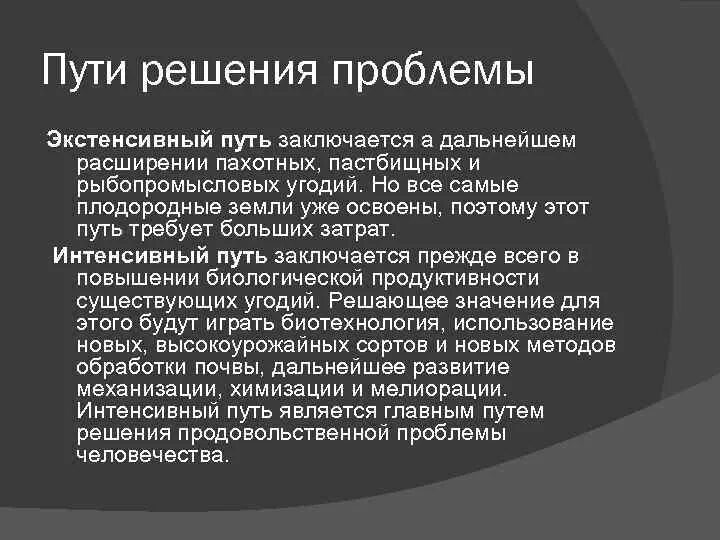 Пути решения проблемы

Экстенсивный путь заключается а дальнейшем расширении пахотных, пастбищных и рыбопромысловых угодий. Но все самые плодородные земли уже освоены, поэтому этот путь требует больших затрат.

Интенсивный путь заключается прежде всего в повышении биологической продуктивности существующих угодий. Решающее значение для этого будут играть биотехнология, использование новых, высокоурожайных сортов и новых методов обработки почвы, дальнейшее развитие механизации, химизации и мелиорации. Интенсивный путь является главным путем решения продовольственной проблемы человечества.